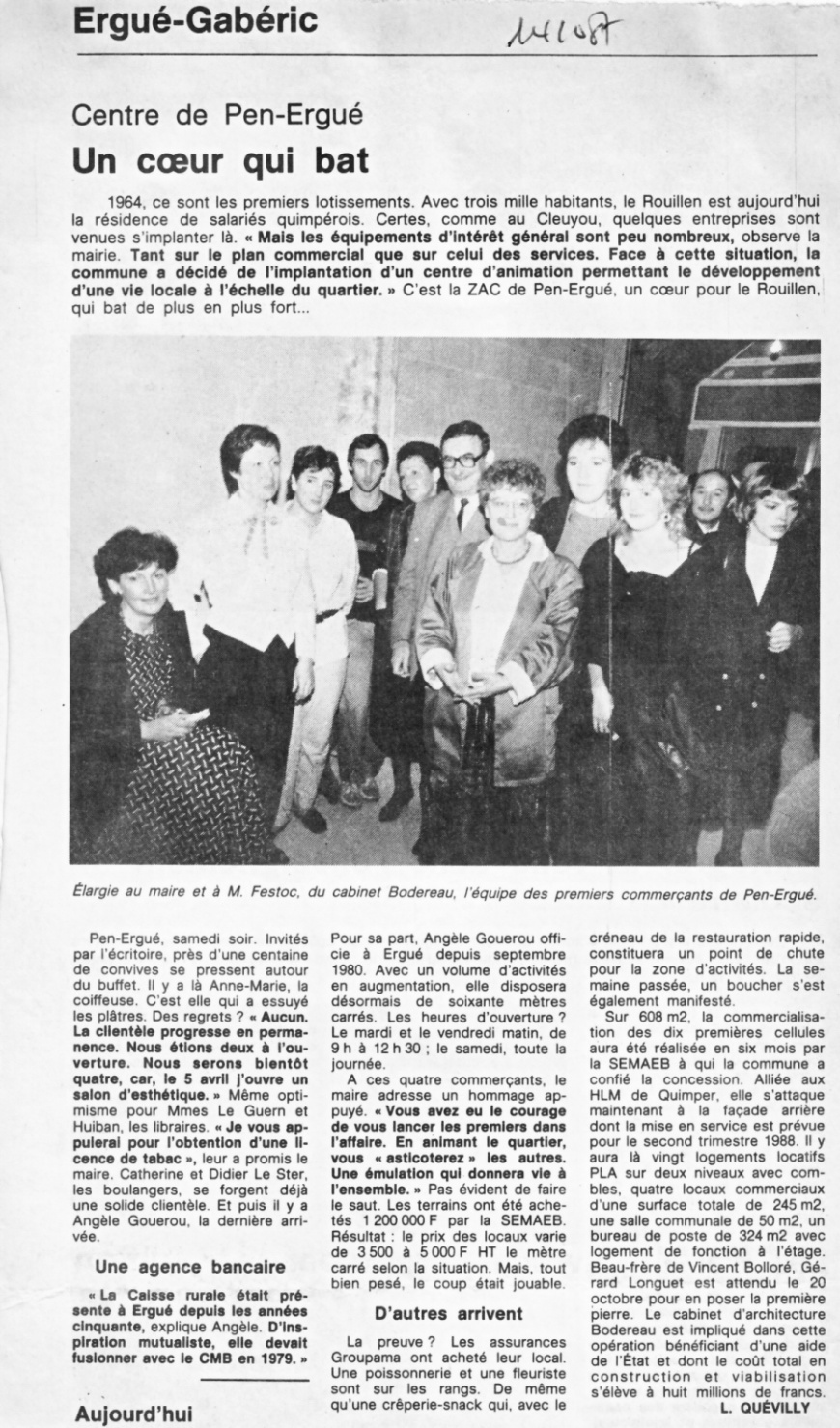 Ergué-Gabéric

14/10/87

Centre de Pen-Ergué

Un cœur qui bat

1964, ce sont les premiers lotissements. Avec trois mille habitants, le Rouillen est aujourd'hui la résidence de salariés quimpérois. Certes, comme au Cleuyou, quelques entreprises sont venues s'implanter là. « Mais les équipements d'intérêt général sont peu nombreux, observe la mairie. Tant sur le plan commercial que sur celui des services. Face à cette situation, la commune a décidé de l'implantation d'un centre d'animation permettant le développement d'une vie locale à l'échelle du quartier. » C'est la ZAC de Pen-Ergué, un cœur pour le Rouillen, qui bat de plus en plus fort...

Élargie au maire et à M. Festoc, du cabinet Bodereau, l'équipe des premiers commerçants de Pen-Ergué.

Pen-Ergué, samedi soir. Invités par l'écritoire, près d'une centaine de convives se pressent autour du buffet. Il y a là Anne-Marie, la coiffeuse. C'est elle qui a essuyé les plâtres. Des regrets ? « Aucun. La clientèle progresse en permanence. Nous étions deux à l'ouverture. Nous serons bientôt quatre, car, le 5 avril j'ouvre un salon d'esthétique. » Même optimisme pour Mmes Le Guern et Huiban, les libraires. « Je vous appuierai pour l'obtention d'une licence de tabac », leur a promis le maire. Catherine et Didier Le Ster, les boulangers, se forgent déjà une solide clientèle. Et puis il y a Angèle Gouerou, la dernière arrivée.

Une agence bancaire

« La Caisse rurale était présente à Ergué depuis les années cinquante, explique Angèle. D'inspiration mutualiste, elle devait fusionner avec le CMB en 1979. »

Aujourd'hui

Pour sa part, Angèle Gouerou officie à Ergué depuis septembre 1980. Avec un volume d'activités en augmentation, elle disposera désormais de soixante mètres carrés. Les heures d'ouverture ? Le mardi et le vendredi matin, de 9 h à 12 h 30 ; le samedi, toute la journée.

A ces quatre commerçants, le maire adresse un hommage appuyé. « Vous avez eu le courage de vous lancer les premiers dans l'affaire. En animant le quartier, vous « asticoterez » les autres. Une émulation qui donnera vie à l'ensemble. » Pas évident de faire le saut. Les terrains ont été achetés 1 200 000 F par la SEMAEB. Résultat : le prix des locaux varie de 3 500 à 5 000 F HT le mètre carré selon la situation. Mais, tout bien pesé, le coup était jouable.

D'autres arrivent

La preuve ? Les assurances Groupama ont acheté leur local. Une poissonnerie et une fleuriste sont sur les rangs. De même qu'une crêperie-snack qui, avec le créneau de la restauration rapide, constituera un point de chute pour la zone d'activités. La semaine passée, un boucher s'est également manifesté.

Sur 608 m2, la commercialisation des dix premières cellules aura été réalisée en six mois par la SEMAEB à qui la commune a confié la concession. Alliée aux HLM de Quimper, elle s'attaque maintenant à la façade arrière dont la mise en service est prévue pour le second trimestre 1988. Il y aura là vingt logements locatifs PLA sur deux niveaux avec combles, quatre locaux commerciaux d'une surface totale de 245 m2, une salle communale de 50 m2, un bureau de poste de 324 m2 avec logement de fonction à l'étage. Beau-frère de Vincent Bolloré, Gérard Longuet est attendu le 20 octobre pour en poser la première pierre. Le cabinet d'architecture Bodereau est impliqué dans cette opération bénéficiant d'une aide de l'État et dont le coût total en construction et viabilisation s'élève à huit millions de francs.

L. QUÉVILLY